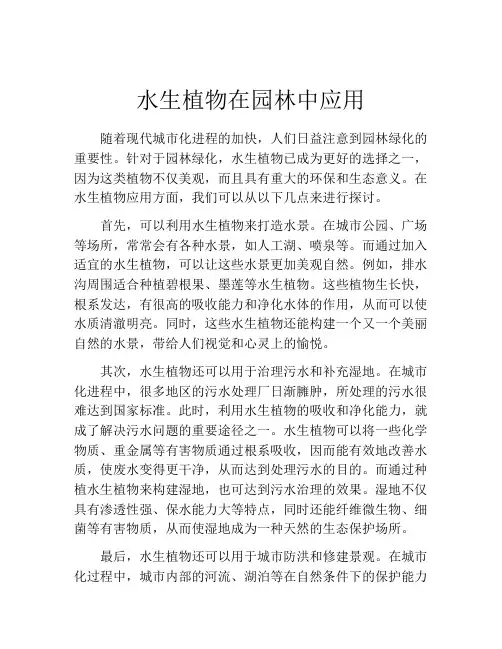 水生植物在园林中应用

随着现代城市化进程的加快，人们日益注意到园林绿化的重要性。针对于园林绿化，水生植物已成为更好的选择之一，因为这类植物不仅美观，而且具有重大的环保和生态意义。在水生植物应用方面，我们可以从以下几点来进行探讨。

首先，可以利用水生植物来打造水景。在城市公园、广场等场所，常常会有各种水景，如人工湖、喷泉等。而通过加入适宜的水生植物，可以让这些水景更加美观自然。例如，排水沟周围适合种植碧根果、墨莲等水生植物。这些植物生长快，根系发达，有很高的吸收能力和净化水体的作用，从而可以使水质清澈明亮。同时，这些水生植物还能构建一个又一个美丽自然的水景，带给人们视觉和心灵上的愉悦。

其次，水生植物还可以用于治理污水和补充湿地。在城市化进程中，很多地区的污水处理厂日渐臃肿，所处理的污水很难达到国家标准。此时，利用水生植物的吸收和净化能力，就成了解决污水问题的重要途径之一。水生植物可以将一些化学物质、重金属等有害物质通过根系吸收，因而能有效地改善水质，使废水变得更干净，从而达到处理污水的目的。而通过种植水生植物来构建湿地，也可达到污水治理的效果。湿地不仅具有渗透性强、保水能力大等特点，同时还能纤维微生物、细菌等有害物质，从而使湿地成为一种天然的生态保护场所。

最后，水生植物还可以用于城市防洪和修建景观。在城市化过程中，城市内部的河流、湖泊等在自然条件下的保护能力